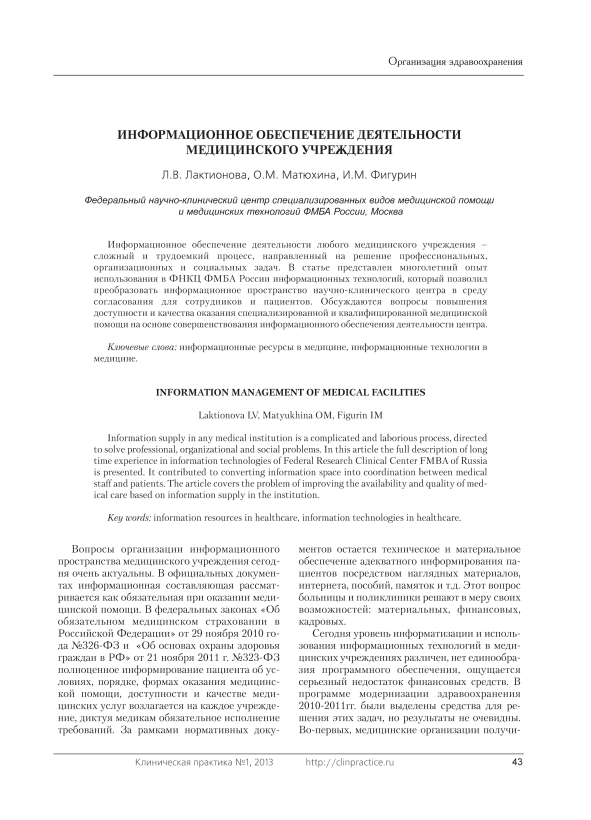 Организация здравоохранения

ИНФОРМАЦИОННОЕ ОБЕСПЕЧЕНИЕ ДЕЯТЕЛЬНОСТИ МЕДИЦИНСКОГО УЧРЕЖДЕНИЯ

Л.В. Лактионова, О.М. Матюхина, И.М. Фигурин

Федеральный научно-клинический центр специализированных видов медицинской помощи и медицинских технологий ФМБА России, Москва

Информационное обеспечение деятельности любого медицинского учреждения – сложный и трудоемкий процесс, направленный на решение профессиональных, организационных и социальных задач. В статье представлен многолетний опыт использования в ФНКЦ ФМБА России информационных технологий, который позволил преобразовать информационное пространство научно-клинического центра в среду согласования для сотрудников и пациентов. Обсуждаются вопросы повышения доступности и качества оказания специализированной и квалифицированной медицинской помощи на основе совершенствования информационного обеспечения деятельности центра.

Ключевые слова: информационные ресурсы в медицине, информационные технологии в медицине.

INFORMATION MANAGEMENT OF MEDICAL FACILITIES

Laktionova LV, Matyukhina OM, Figurin IM

Information supply in any medical institution is a complicated and laborious process, directed to solve professional, organizational and social problems. In this article the full description of long time experience in information technologies of Federal Research Clinical Center FMBA of Russia is presented. It contributed to converting information space into coordination between medical staff and patients. The article covers the problem of improving the availability and quality of medical care based on information supply in the institution.

Key words: information resources in healthcare, information technologies in healthcare.

Вопросы организации информационного пространства медицинского учреждения сегодня очень актуальны. В официальных документах информационная составляющая рассматривается как обязательная при оказании медицинской помощи. В федеральных законах «Об обязательном медицинском страховании в Российской Федерации» от 29 ноября 2010 года №326-ФЗ и «Об основах охраны здоровья граждан в РФ» от 21 ноября 2011 г. №323-ФЗ полноценное информирование пациента об условиях, порядке, формах оказания медицинской помощи, доступности и качестве медицинских услуг возлагается на каждое учреждение, диктуя медикам обязательное исполнение требований. За рамками нормативных документов остается техническое и материальное обеспечение адекватного информирования пациентов посредством наглядных материалов, интернета, пособий, памяток и т.д. Этот вопрос больницы и поликлиники решают в меру своих возможностей: материальных, финансовых, кадровых.

Сегодня уровень информатизации и использования информационных технологий в медицинских учреждениях различен, нет единообразия программного обеспечения, ощущается серьезный недостаток финансовых средств. В программе модернизации здравоохранения 2010-2011гг. были выделены средства для решения этих задач, но результаты не очевидны. Во-первых, медицинские организации получи-

Клиническая практика №1, 2013 http://clinpractice.ru 43